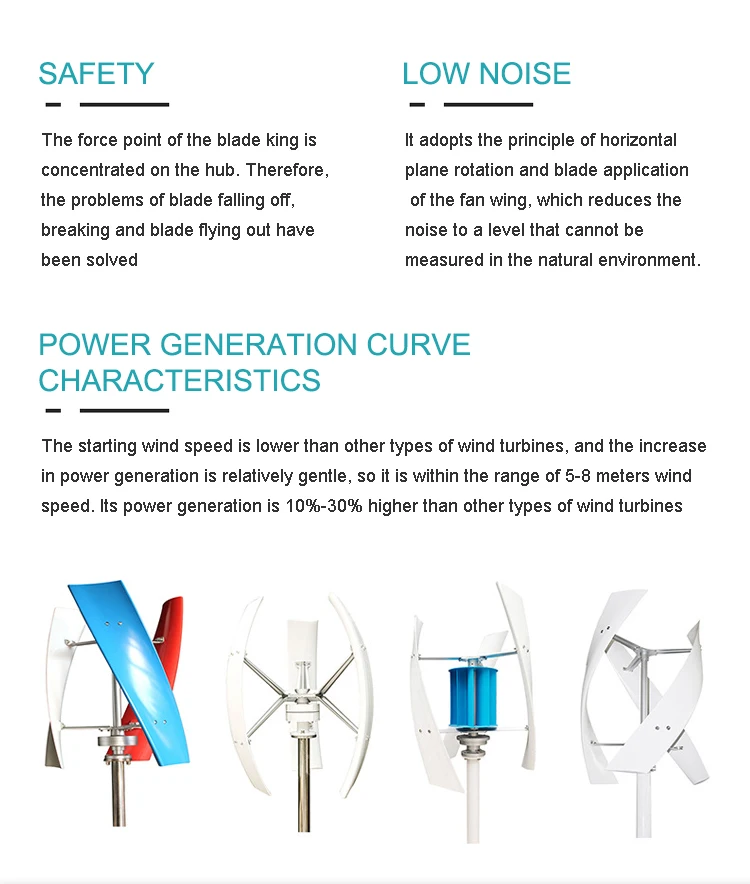 SAFETY

The force point of the blade king is concentrated on the hub. Therefore, the problems of blade falling off, breaking and blade flying out have been solved

LOW NOISE

It adopts the principle of horizontal plane rotation and blade application of the fan wing, which reduces the noise to a level that cannot be measured in the natural environment.

POWER GENERATION CURVE CHARACTERISTICS

The starting wind speed is lower than other types of wind turbines, and the increase in power generation is relatively gentle, so it is within the range of 5-8 meters wind speed. Its power generation is 10%-30% higher than other types of wind turbines